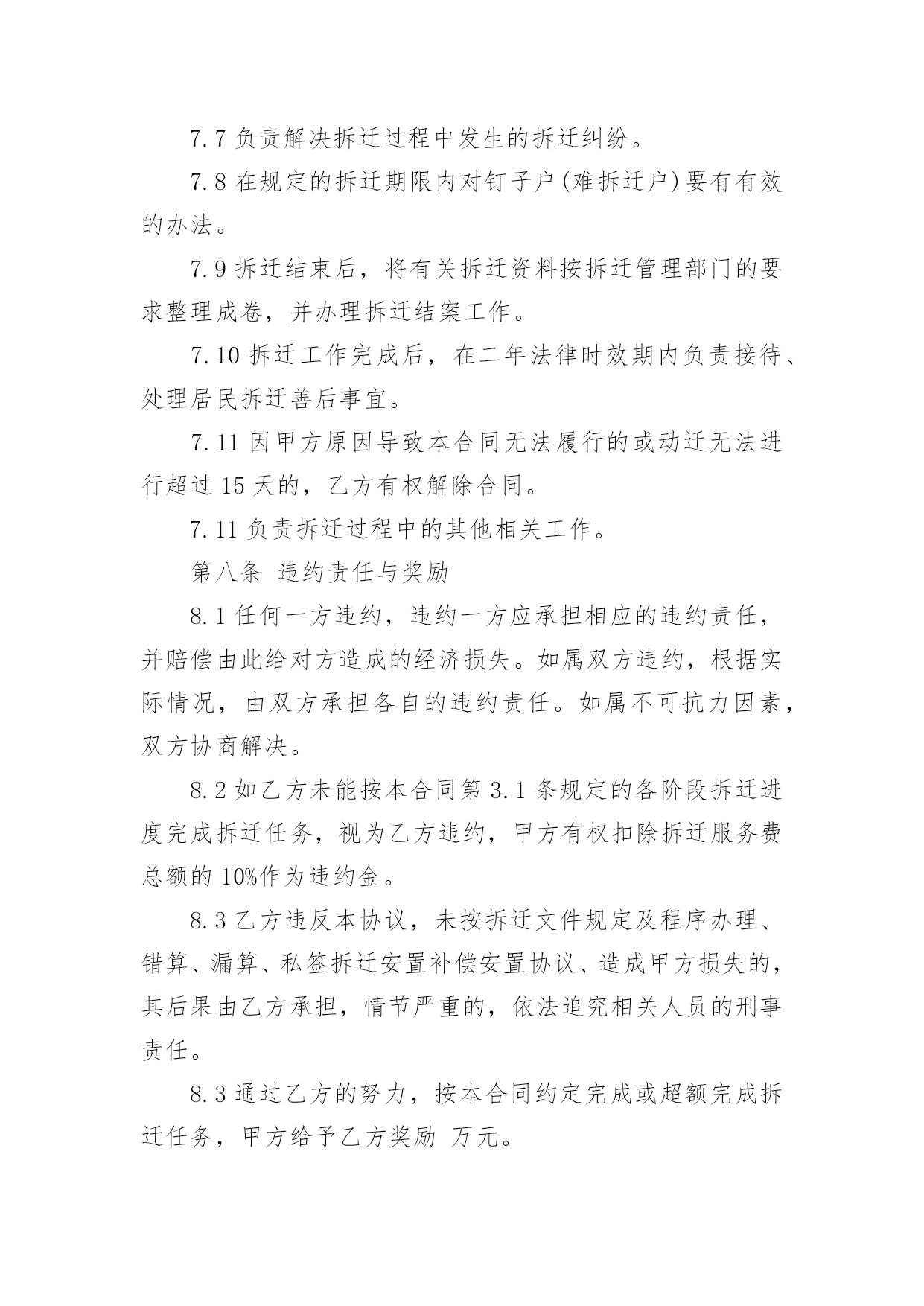 7.7 负责解决拆迁过程中发生的拆迁纠纷。

7.8 在规定的拆迁期限内对钉子户(难拆迁户)要有有效的办法。

7.9 拆迁结束后，将有关拆迁资料按拆迁管理部门的要求整理成卷，并办理拆迁结案工作。

7.10 拆迁工作完成后，在二年法律时效期内负责接待、处理居民拆迁善后事宜。

7.11 因甲方原因导致本合同无法履行的或动迁无法进行超过 15 天的，乙方有权解除合同。

7.11 负责拆迁过程中的其他相关工作。

第八条 违约责任与奖励

8.1 任何一方违约，违约一方应承担相应的违约责任，并赔偿由此给对方造成的经济损失。如属双方违约，根据实际情况，由双方承担各自的违约责任。如属不可抗力因素，双方协商解决。

8.2 如乙方未能按本合同第 3.1 条规定的各阶段拆迁进度完成拆迁任务，视为乙方违约，甲方有权扣除拆迁服务费总额的 10%作为违约金。

8.3 乙方违反本协议，未按拆迁文件规定及程序办理、错算、漏算、私签拆迁安置补偿安置协议、造成甲方损失的，其后果由乙方承担，情节严重的，依法追究相关人员的刑事责任。

8.3 通过乙方的努力，按本合同约定完成或超额完成拆迁任务，甲方给予乙方奖励 万元。